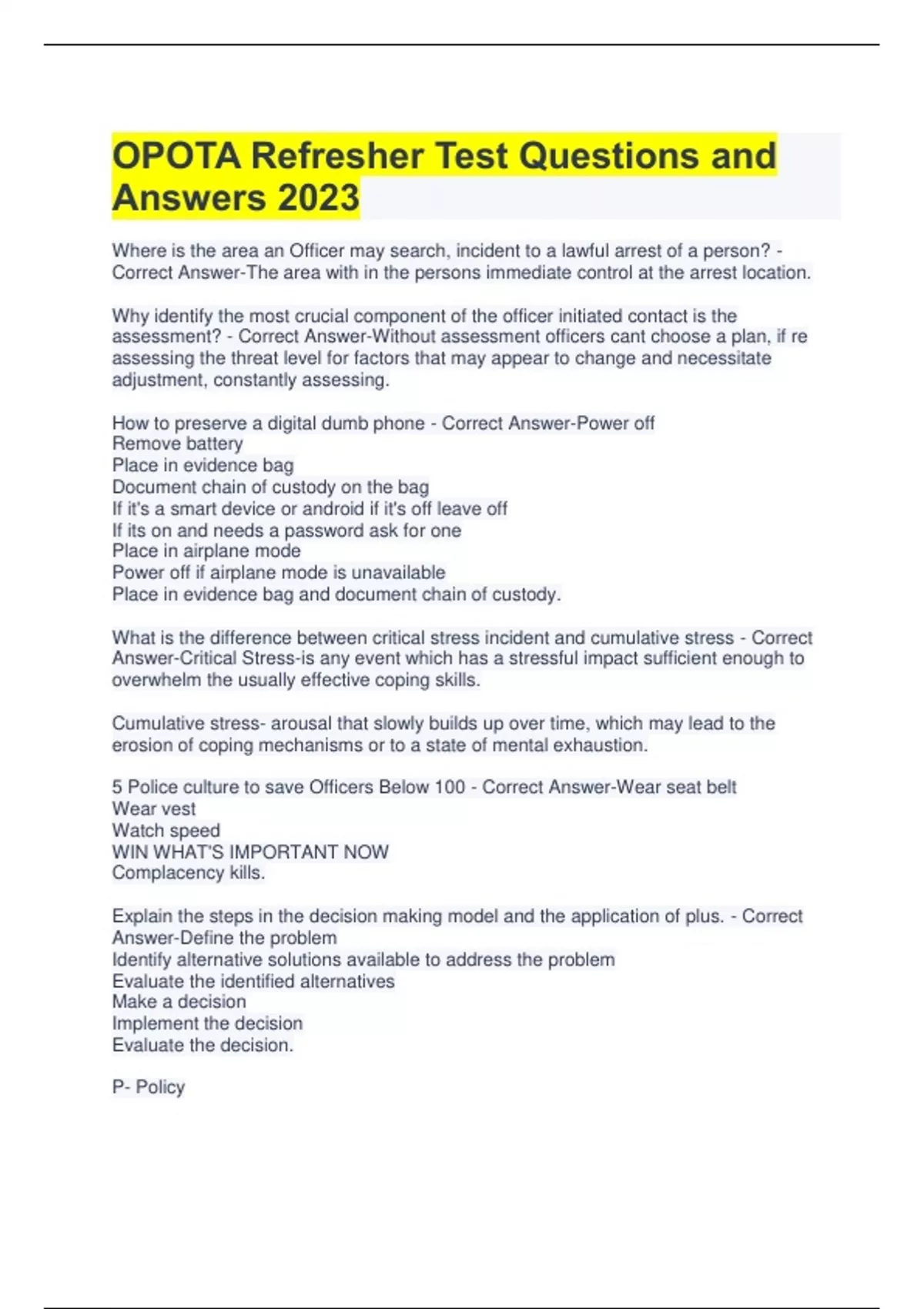 OPOTA Refresher Test Questions and Answers 2023

Where is the area an Officer may search, incident to a lawful arrest of a person? - Correct Answer-The area with in the persons immediate control at the arrest location.

Why identify the most crucial component of the officer initiated contact is the assessment? - Correct Answer-Without assessment officers cant choose a plan, if re assessing the threat level for factors that may appear to change and necessitate adjustment, constantly assessing.

How to preserve a digital dumb phone - Correct Answer-Power off
Remove battery
Place in evidence bag
Document chain of custody on the bag
If it's a smart device or android if it's off leave off
If its on and needs a password ask for one
Place in airplane mode
Power off if airplane mode is unavailable
Place in evidence bag and document chain of custody.

What is the difference between critical stress incident and cumulative stress - Correct Answer-Critical Stress-is any event which has a stressful impact sufficient enough to overwhelm the usually effective coping skills.

Cumulative stress- arousal that slowly builds up over time, which may lead to the erosion of coping mechanisms or to a state of mental exhaustion.

5 Police culture to save Officers Below 100 - Correct Answer-Wear seat belt
Wear vest
Watch speed
WIN WHAT'S IMPORTANT NOW
Complacency kills.

Explain the steps in the decision making model and the application of plus. - Correct Answer-Define the problem
Identify alternative solutions available to address the problem
Evaluate the identified alternatives
Make a decision
Implement the decision
Evaluate the decision.

P- Policy